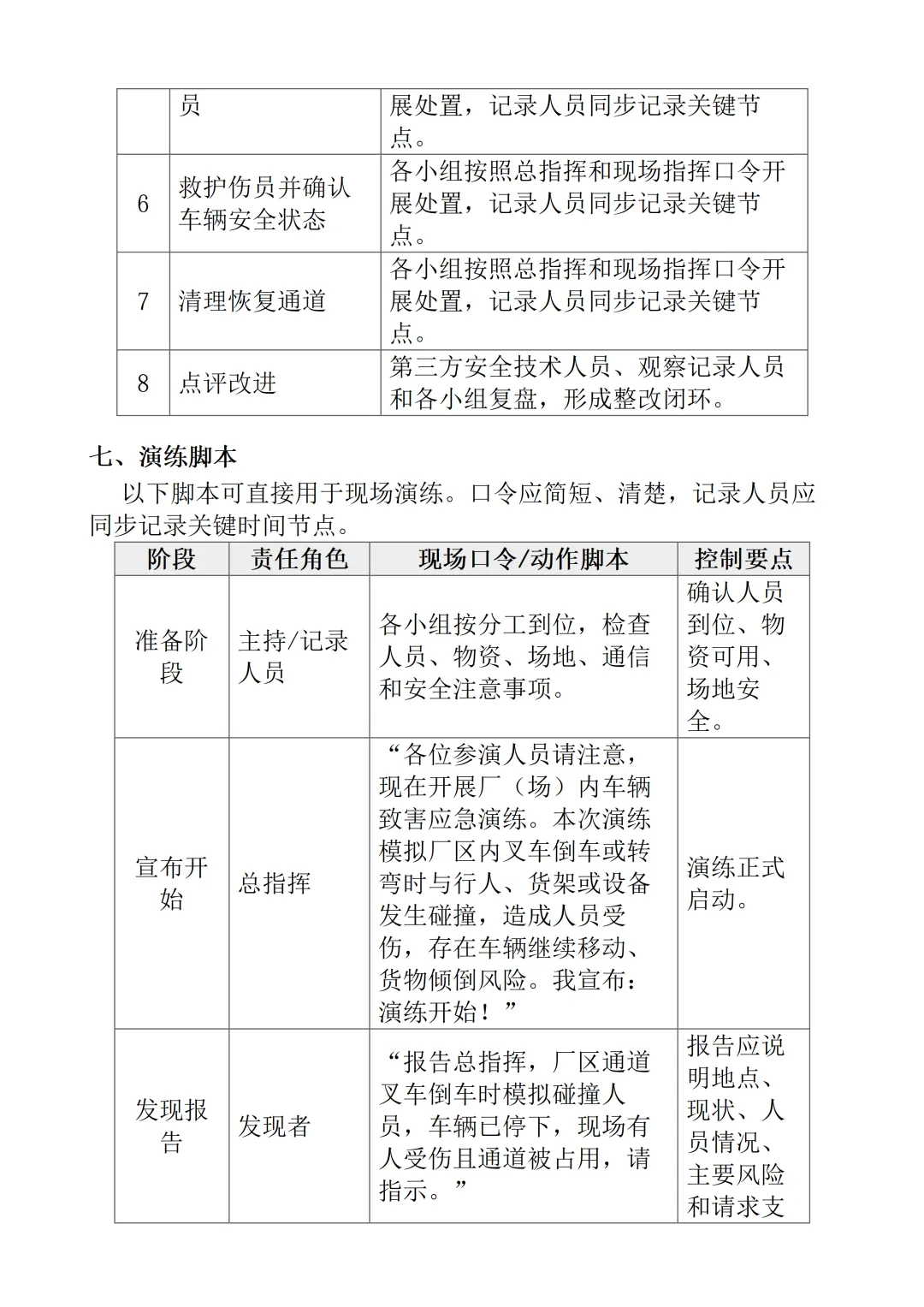 |  | 员 | 展处置，记录人员同步记录关键节点。 |
|---|---|---|
| 6 | 救护伤员并确认车辆安全状态 | 各小组按照总指挥和现场指挥口令开展处置，记录人员同步记录关键节点。 |
| 7 | 清理恢复通道 | 各小组按照总指挥和现场指挥口令开展处置，记录人员同步记录关键节点。 |
| 8 | 点评改进 | 第三方安全技术人员、观察记录人员和各小组复盘，形成整改闭环。 |

七、演练脚本

以下脚本可直接用于现场演练。口令应简短、清楚，记录人员应同步记录关键时间节点。

| 阶段 | 责任角色 | 现场口令/动作脚本 | 控制要点 |
|---|---|---|---|
| 准备阶段 | 主持/记录人员 | 各小组按分工到位，检查人员、物资、场地、通信和安全注意事项。 | 确认人员到位、物资可用、场地安全。 |
| 宣布开始 | 总指挥 | “各位参演人员请注意，现在开展厂（场）内车辆致害应急演练。本次演练模拟厂区内叉车倒车或转弯时与行人、货架或设备发生碰撞，造成人员受伤，存在车辆继续移动、货物倾倒风险。我宣布：演练开始！” | 演练正式启动。 |
| 发现报告 | 发现者 | “报告总指挥，厂区通道叉车倒车时模拟碰撞人员，车辆已停下，现场有人受伤且通道被占用，请指示。” | 报告应说明地点、现状、人员情况、主要风险和请求支 |